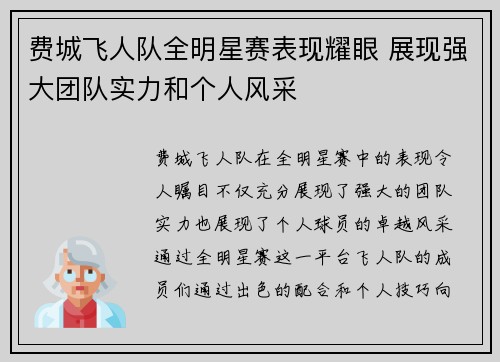 费城飞人队全明星赛表现耀眼 展现强大团队实力和个人风采

费城飞人队在全明星赛中的表现令人瞩目不仅充分展现了强大的团队实力也展现了个人球员的卓越风采通过全明星赛这一平台飞人队的成员们通过出色的配合和个人技巧向